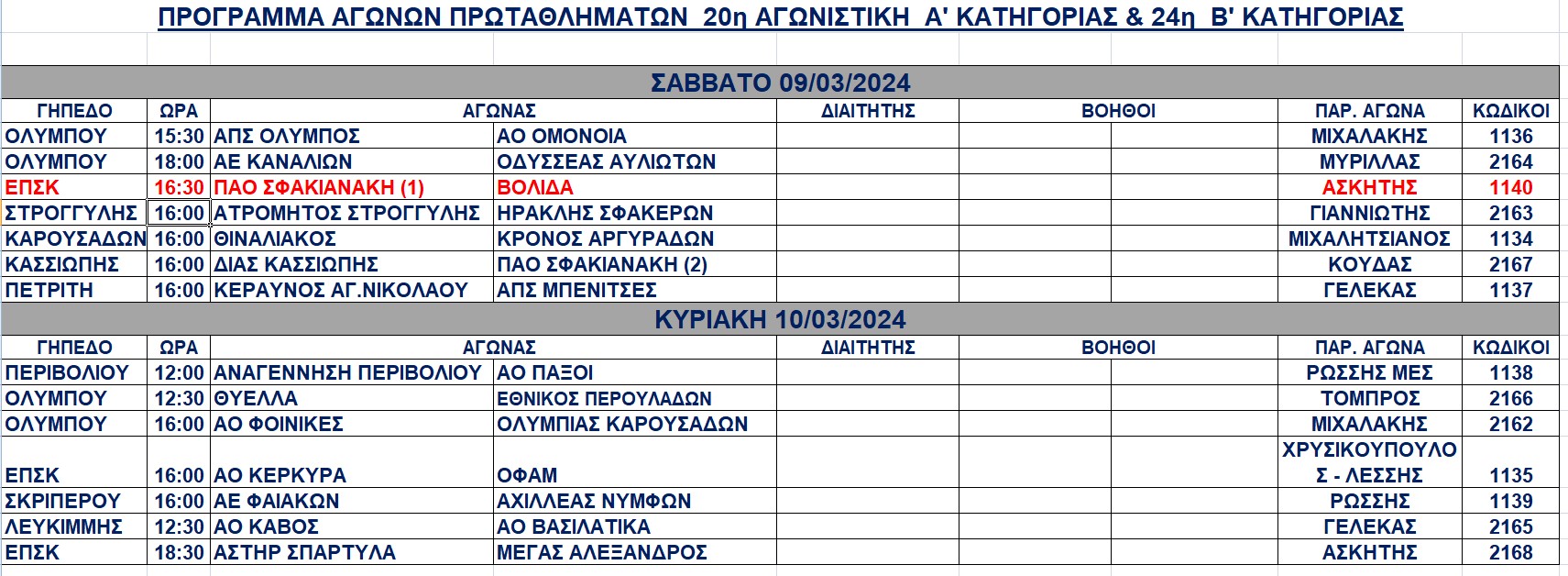 ΠΡΟΓΡΑΜΜΑ ΑΓΩΝΩΝ ΠΡΩΤΑΘΛΗΜΑΤΩΝ 20η ΑΓΩΝΙΣΤΙΚΗ Α' ΚΑΤΗΓΟΡΙΑΣ & 24η Β' ΚΑΤΗΓΟΡΙΑΣ

ΣΑΒΒΑΤΟ 09/03/2024

| ΓΗΠΕΔΟ | ΩΡΑ | ΑΓΩΝΑΣ | | ΔΙΑΙΤΗΤΗΣ | ΒΟΗΘΟΙ | | ΠΑΡ. ΑΓΩΝΑ | ΚΩΔΙΚΟΙ |
|---|---|---|---|---|---|---|---|---|
| ΟΛΥΜΠΟΥ | 15:30 | ΑΠΣ ΟΛΥΜΠΟΣ | ΑΟ ΟΜΟΝΟΙΑ | | | | ΜΙΧΑΛΑΚΗΣ | 1136 |
| ΟΛΥΜΠΟΥ | 18:00 | ΑΕ ΚΑΝΑΛΙΩΝ | ΟΔΥΣΣΕΑΣ ΑΥΛΙΩΤΩΝ | | | | ΜΥΡΙΛΛΑΣ | 2164 |
| ΕΠΣΚ | 16:30 | ΠΑΟ ΣΦΑΚΙΑΝΑΚΗ (1) | ΒΟΛΙΔΑ | | | | ΑΣΚΗΤΗΣ | 1140 |
| ΣΤΡΟΓΓΥΛΗΣ | 16:00 | ΑΤΡΟΜΗΤΟΣ ΣΤΡΟΓΓΥΛΗΣ | ΗΡΑΚΛΗΣ ΣΦΑΚΕΡΩΝ | | | | ΓΙΑΝΝΙΩΤΗΣ | 2163 |
| ΚΑΡΟΥΣΑΔΩΝ | 16:00 | ΘΙΝΑΛΙΑΚΟΣ | ΚΡΟΝΟΣ ΑΡΓΥΡΑΔΩΝ | | | | ΜΙΧΑΛΗΤΣΙΑΝΟΣ | 1134 |
| ΚΑΣΣΙΩΠΗΣ | 16:00 | ΔΙΑΣ ΚΑΣΣΙΩΠΗΣ | ΠΑΟ ΣΦΑΚΙΑΝΑΚΗ (2) | | | | ΚΟΥΔΑΣ | 2167 |
| ΠΕΤΡΙΤΗ | 16:00 | ΚΕΡΑΥΝΟΣ ΑΓ.ΝΙΚΟΛΑΟΥ | ΑΠΣ ΜΠΕΝΙΤΣΕΣ | | | | ΓΕΛΕΚΑΣ | 1137 |

ΚΥΡΙΑΚΗ 10/03/2024

| ΓΗΠΕΔΟ | ΩΡΑ | ΑΓΩΝΑΣ | | ΔΙΑΙΤΗΤΗΣ | ΒΟΗΘΟΙ | | ΠΑΡ. ΑΓΩΝΑ | ΚΩΔΙΚΟΙ |
|---|---|---|---|---|---|---|---|---|
| ΠΕΡΙΒΟΛΙΟΥ | 12:00 | ΑΝΑΓΕΝΝΗΣΗ ΠΕΡΙΒΟΛΙΟΥ | ΑΟ ΠΑΞΟΙ | | | | ΡΩΣΣΗΣ ΜΕΣ | 1138 |
| ΟΛΥΜΠΟΥ | 12:30 | ΘΥΕΛΛΑ | ΕΘΝΙΚΟΣ ΠΕΡΟΥΛΑΔΩΝ | | | | ΤΟΜΠΡΟΣ | 2166 |
| ΟΛΥΜΠΟΥ | 16:00 | ΑΟ ΦΟΙΝΙΚΕΣ | ΟΛΥΜΠΙΑΣ ΚΑΡΟΥΣΑΔΩΝ | | | | ΜΙΧΑΛΑΚΗΣ | 2162 |
| ΕΠΣΚ | 16:00 | ΑΟ ΚΕΡΚΥΡΑ | ΟΦΑΜ | | | | ΧΡΥΣΙΚΟΥΠΟΥΛΟΣ - ΛΕΣΣΗΣ | 1135 |
| ΣΚΡΙΠΕΡΟΥ | 16:00 | ΑΕ ΦΑΙΑΚΩΝ | ΑΧΙΛΛΕΑΣ ΝΥΜΦΩΝ | | | | ΡΩΣΣΗΣ | 1139 |
| ΛΕΥΚΙΜΜΗΣ | 12:30 | ΑΟ ΚΑΒΟΣ | ΑΟ ΒΑΣΙΛΑΤΙΚΑ | | | | ΓΕΛΕΚΑΣ | 2165 |
| ΕΠΣΚ | 18:30 | ΑΣΤΗΡ ΣΠΑΡΤΥΛΑ | ΜΕΓΑΣ ΑΛΕΞΑΝΔΡΟΣ | | | | ΑΣΚΗΤΗΣ | 2168 |